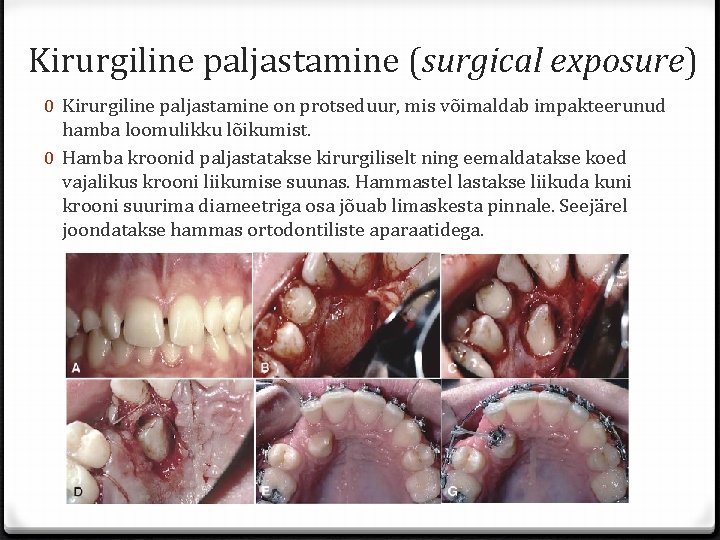 Kirurgiline paljastamine (surgical exposure)

0 Kirurgiline paljastamine on protseduur, mis võimaldab impakteerunud hamba loomulikku lõikumist.

0 Hamba kroonid paljastatakse kirurgiliselt ning eemaldatakse koed vajalikus krooni liikumise suunas. Hammastel lastakse liikuda kuni krooni suurima diameetriga osa jõuab limaskesta pinnale. Seejärel joondatakse hammas ortodontiliste aparaatidega.

A
B
C
D
E
G